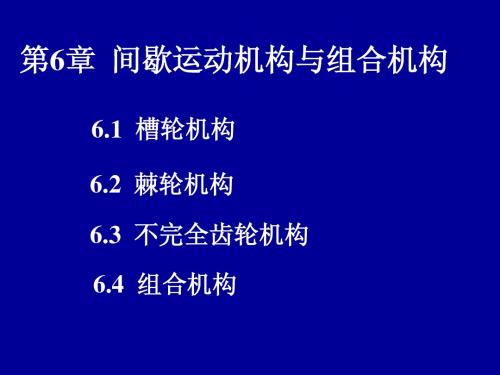 第6章 间歇运动机构与组合机构

6.1 槽轮机构

6.2 棘轮机构

6.3 不完全齿轮机构

6.4 组合机构